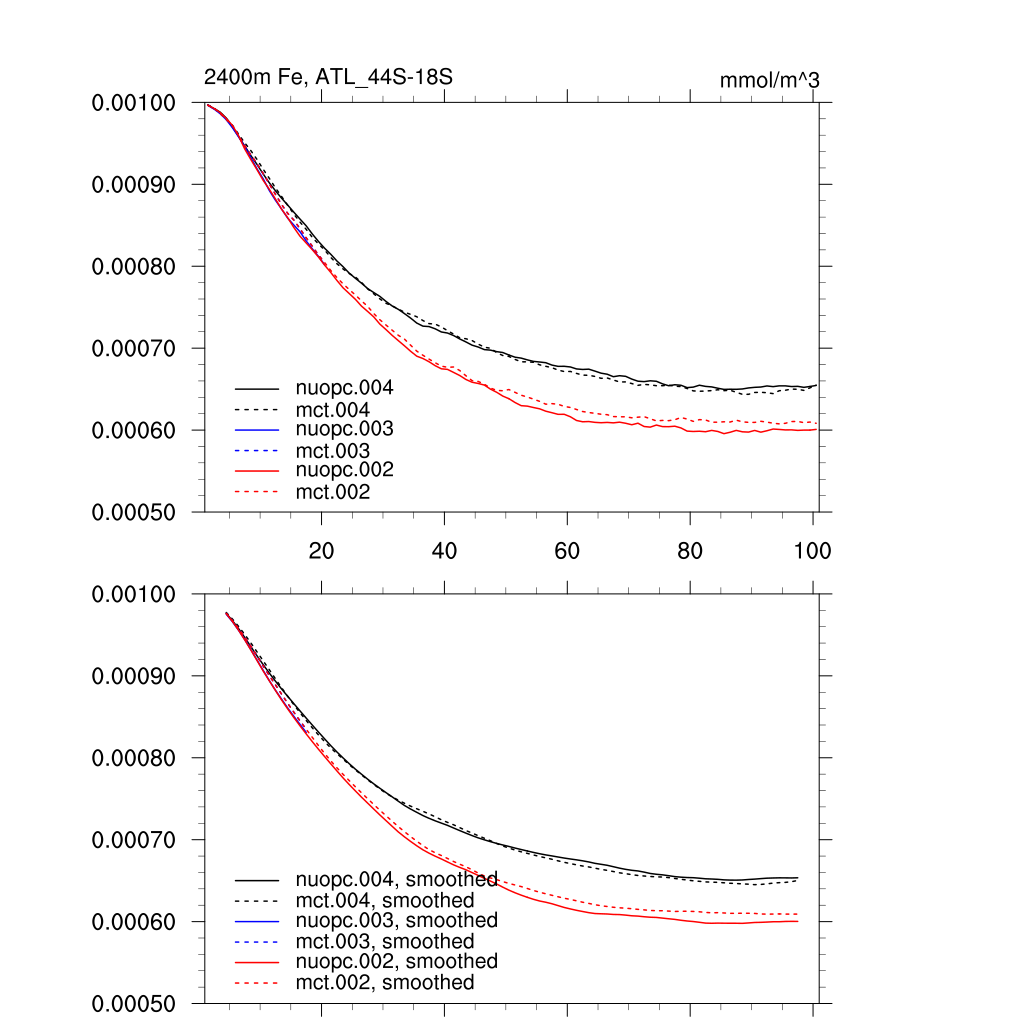 2400m Fe, ATL_44S-18S

mmol/m^3

0.00100
0.00090
0.00080
0.00070
0.00060
0.00050

nuopc.004
mct.004
nuopc.003
mct.003
nuopc.002
mct.002

20
40
60
80
100

0.00100
0.00090
0.00080
0.00070
0.00060
0.00050

nuopc.004, smoothed
mct.004, smoothed
nuopc.003, smoothed
mct.003, smoothed
nuopc.002, smoothed
mct.002, smoothed